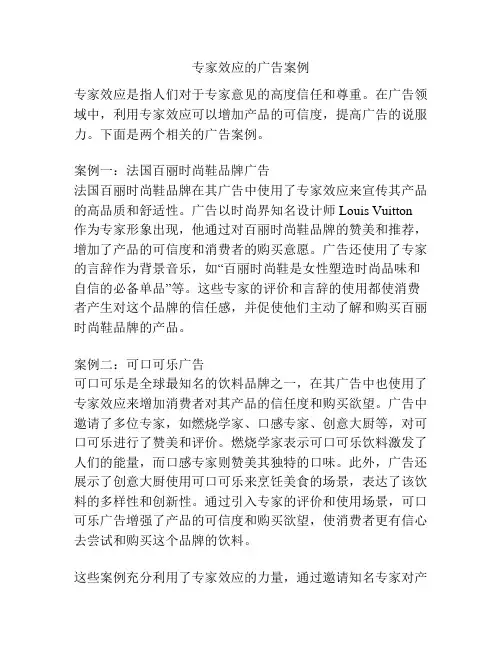 专家效应的广告案例

专家效应是指人们对于专家意见的高度信任和尊重。在广告领域中，利用专家效应可以增加产品的可信度，提高广告的说服力。下面是两个相关的广告案例。

案例一：法国百丽时尚鞋品牌广告
法国百丽时尚鞋品牌在其广告中使用了专家效应来宣传其产品的高品质和舒适性。广告以时尚界知名设计师 Louis Vuitton 作为专家形象出现，他通过对百丽时尚鞋品牌的赞美和推荐，增加了产品的可信度和消费者的购买意愿。广告还使用了专家的言辞作为背景音乐，如“百丽时尚鞋是女性塑造时尚品味和自信的必备单品”等。这些专家的评价和言辞的使用都使消费者产生对这个品牌的信任感，并促使他们主动了解和购买百丽时尚鞋品牌的产品。

案例二：可口可乐广告
可口可乐是全球最知名的饮料品牌之一，在其广告中也使用了专家效应来增加消费者对其产品的信任度和购买欲望。广告中邀请了多位专家，如燃烧学家、口感专家、创意大厨等，对可口可乐进行了赞美和评价。燃烧学家表示可口可乐饮料激发了人们的能量，而口感专家则赞美其独特的口味。此外，广告还展示了创意大厨使用可口可乐来烹饪美食的场景，表达了该饮料的多样性和创新性。通过引入专家的评价和使用场景，可口可乐广告增强了产品的可信度和购买欲望，使消费者更有信心去尝试和购买这个品牌的饮料。

这些案例充分利用了专家效应的力量，通过邀请知名专家对产